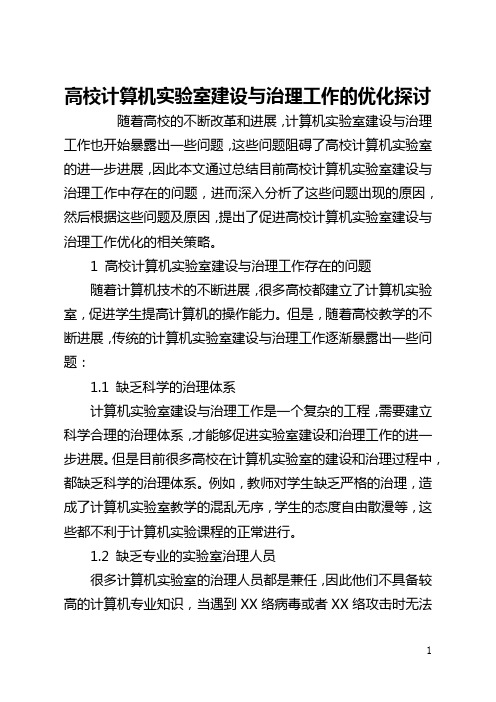 高校计算机实验室建设与治理工作的优化探讨

随着高校的不断改革和进展，计算机实验室建设与治理工作也开始暴露出一些问题，这些问题阻碍了高校计算机实验室的进一步进展，因此本文通过总结目前高校计算机实验室建设与治理工作中存在的问题，进而深入分析了这些问题出现的原因，然后根据这些问题及原因，提出了促进高校计算机实验室建设与治理工作优化的相关策略。

1 高校计算机实验室建设与治理工作存在的问题

随着计算机技术的不断进展，很多高校都建立了计算机实验室，促进学生提高计算机的操作能力。但是，随着高校教学的不断进展，传统的计算机实验室建设与治理工作逐渐暴露出一些问题：

1.1 缺乏科学的治理体系

计算机实验室建设与治理工作是一个复杂的工程，需要建立科学合理的治理体系，才能够促进实验室建设和治理工作的进一步进展。但是目前很多高校在计算机实验室的建设和治理过程中，都缺乏科学的治理体系。例如，教师对学生缺乏严格的治理，造成了计算机实验室教学的混乱无序，学生的态度自由散漫等，这些都不利于计算机实验课程的正常进行。

1.2 缺乏专业的实验室治理人员

很多计算机实验室的治理人员都是兼任，因此他们不具备较高的计算机专业知识，当遇到 XX 络病毒或者 XX 络攻击时无法

1